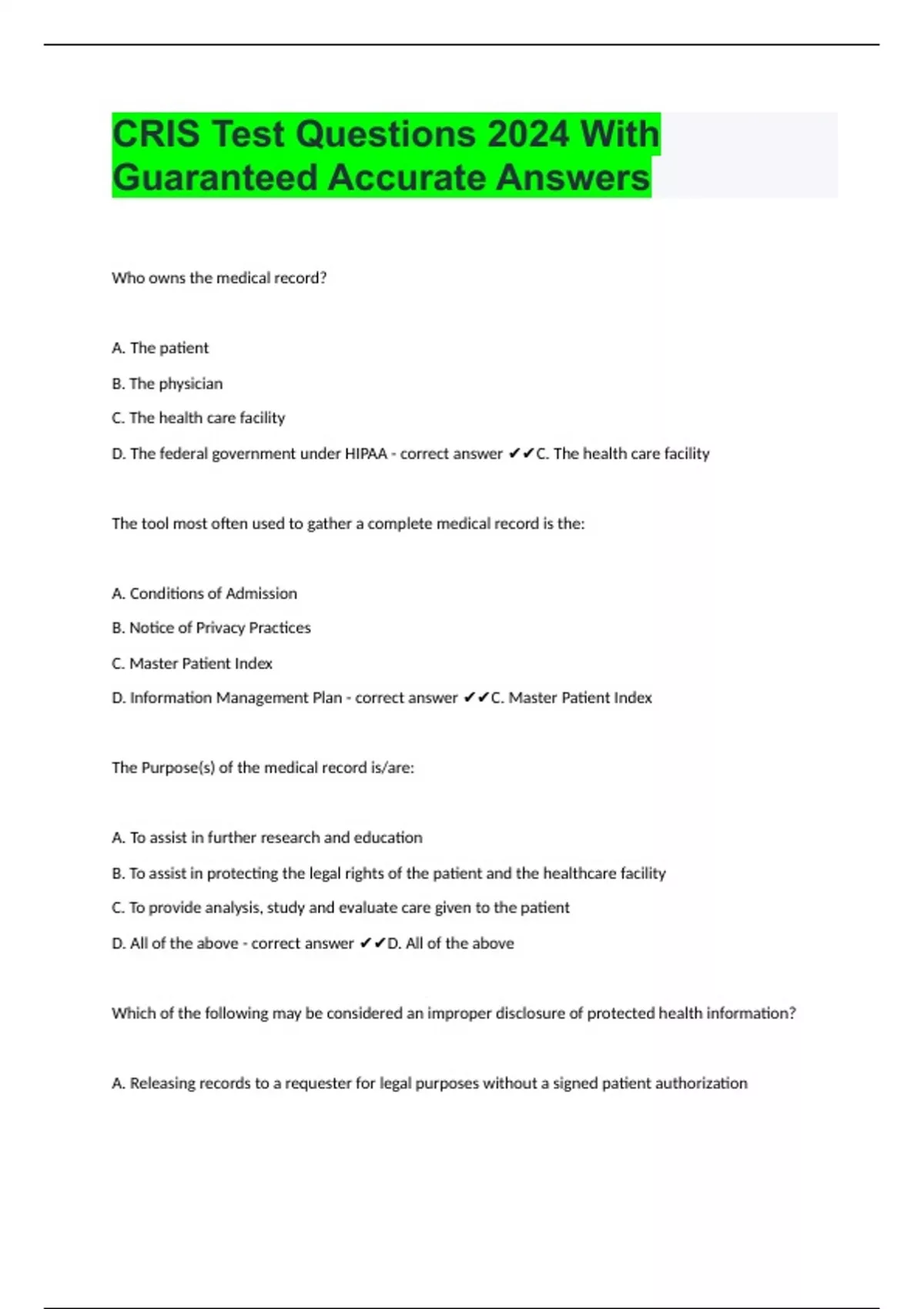 CRIS Test Questions 2024 With Guaranteed Accurate Answers

Who owns the medical record?

A. The patient

B. The physician

C. The health care facility

D. The federal government under HIPAA - correct answer ✔✔C. The health care facility

The tool most often used to gather a complete medical record is the:

A. Conditions of Admission

B. Notice of Privacy Practices

C. Master Patient Index

D. Information Management Plan - correct answer ✔✔C. Master Patient Index

The Purpose(s) of the medical record is/are:

A. To assist in further research and education

B. To assist in protecting the legal rights of the patient and the healthcare facility

C. To provide analysis, study and evaluate care given to the patient

D. All of the above - correct answer ✔✔D. All of the above

Which of the following may be considered an improper disclosure of protected health information?

A. Releasing records to a requester for legal purposes without a signed patient authorization